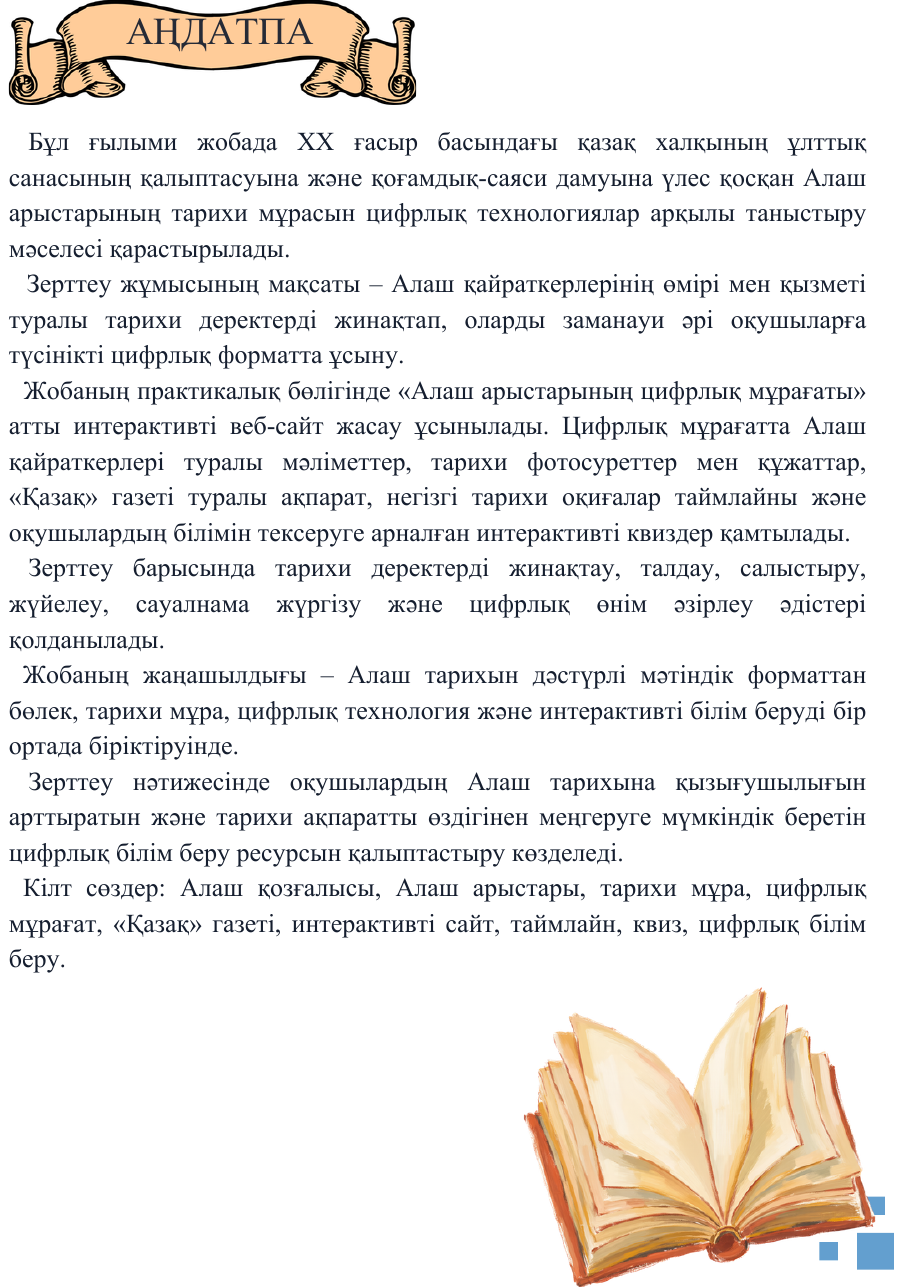 АҢДАТПА

Бұл ғылыми жобада XX ғасыр басындағы қазақ халқының ұлттық санасының қалыптасуына және қоғамдық-саяси дамуына үлес қосқан Алаш арыстарының тарихи мұрасын цифрлық технологиялар арқылы таныстыру мәселесі қарастырылады.

Зерттеу жұмысының мақсаты – Алаш қайраткерлерінің өмірі мен қызметі туралы тарихи деректерді жинақтап, оларды заманауи әрі оқушыларға түсінікті цифрлық форматта ұсыну.

Жобаның практикалық бөлігінде «Алаш арыстарының цифрлық мұрағаты» атты интерактивті веб-сайт жасау ұсынылады. Цифрлық мұрағатта Алаш қайраткерлері туралы мәліметтер, тарихи фотосуреттер мен құжаттар, «Қазақ» газеті туралы ақпарат, негізгі тарихи оқиғалар таймлайны және оқушылардың білімін тексеруге арналған интерактивті квиздер қамтылады.

Зерттеу барысында тарихи деректерді жинақтау, талдау, салыстыру, жүйелеу, сауалнама жүргізу және цифрлық өнім әзірлеу әдістері қолданылады.

Жобаның жаңашылдығы – Алаш тарихын дәстүрлі мәтіндік форматтан бөлек, тарихи мұра, цифрлық технология және интерактивті білім беруді бір ортада біріктіруінде.

Зерттеу нәтижесінде оқушылардың Алаш тарихына қызығушылығын арттыратын және тарихи ақпаратты өздігінен меңгеруге мүмкіндік беретін цифрлық білім беру ресурсын қалыптастыру көзделеді.

Кілт сөздер: Алаш қозғалысы, Алаш арыстары, тарихи мұра, цифрлық мұрағат, «Қазақ» газеті, интерактивті сайт, таймлайн, квиз, цифрлық білім беру.